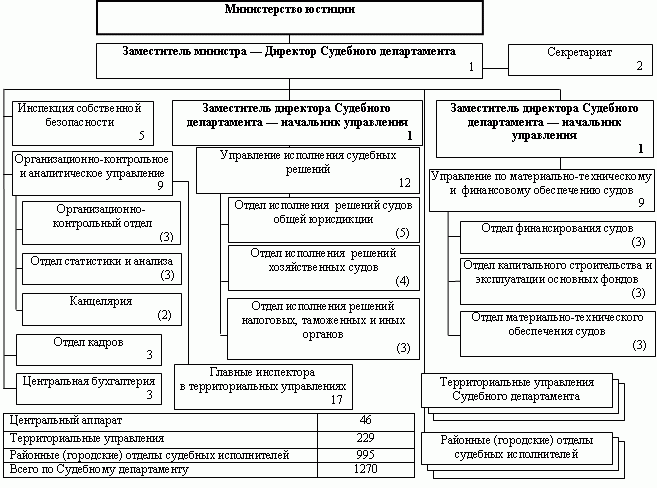 Министерство юстиции

Заместитель министра — Директор Судебного департамента 1

Секретариат 2

Инспекция собственной безопасности 5

Организационно-контрольное и аналитическое управление 9

Организационно-контрольный отдел (3)

Отдел статистики и анализа (3)

Канцелярия (2)

Отдел кадров 3

Центральная бухгалтерия 3

Заместитель директора Судебного департамента — начальник управления 1

Управление исполнения судебных решений 12

Отдел исполнения решений судов общей юрисдикции (5)

Отдел исполнения решений хозяйственных судов (4)

Отдел исполнения решений налоговых, таможенных и иных органов (3)

Главные инспектора в территориальных управлениях 17

Заместитель директора Судебного департамента — начальник управления 1

Управление по материально-техническому и финансовому обеспечению судов 9

Отдел финансирования судов (3)

Отдел капитального строительства и эксплуатации основных фондов (3)

Отдел материально-технического обеспечения судов (3)

Территориальные управления Судебного департамента

Районные (городские) отделы судебных исполнителей

| Центральный аппарат | 46 |
|---|---|
| Территориальные управления | 229 |
| Районные (городские) отделы судебных исполнителей | 995 |
| Всего по Судебному департаменту | 1270 |